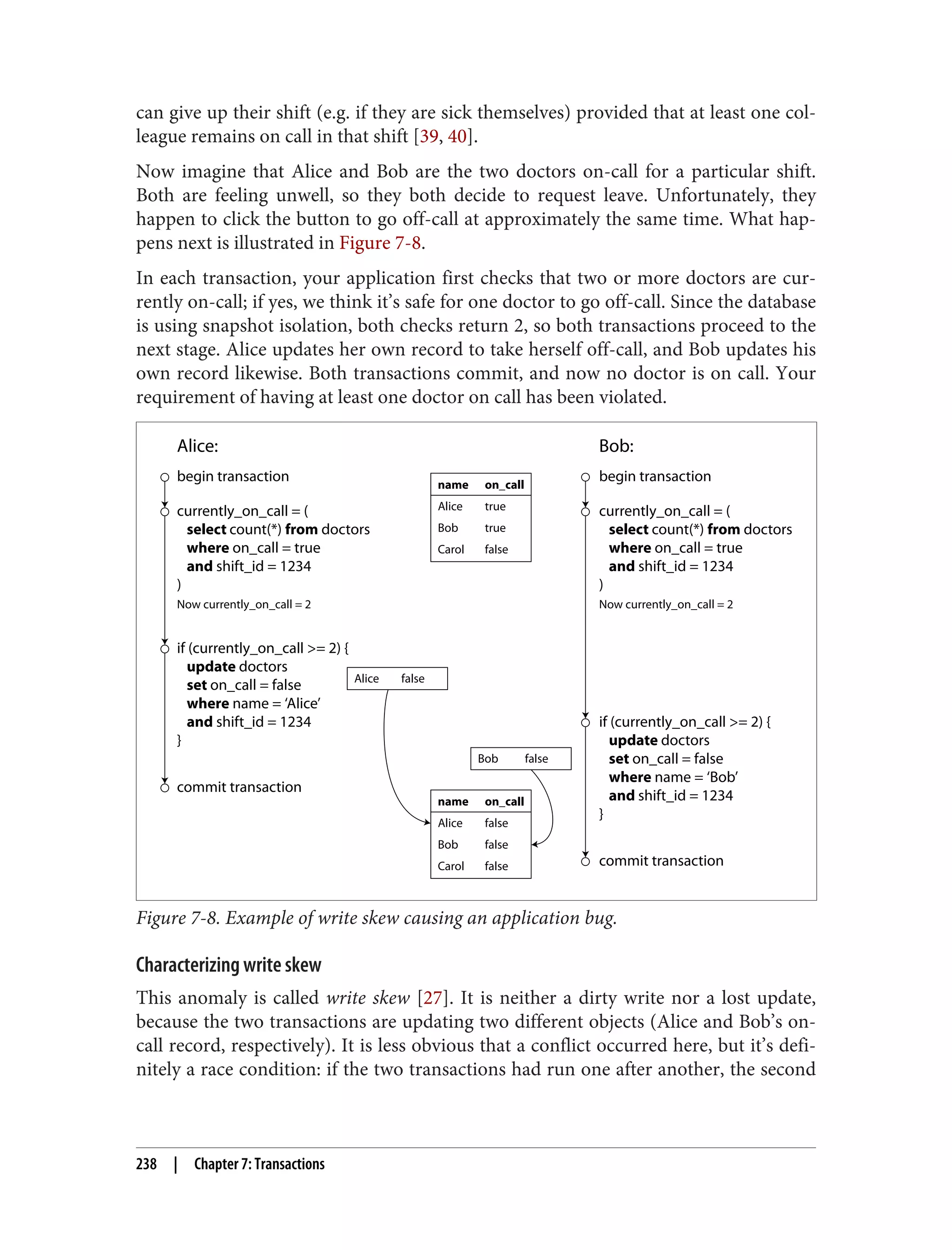 can give up their shift (e.g. if they are sick themselves) provided that at least one colleague remains on call in that shift [39, 40].

Now imagine that Alice and Bob are the two doctors on-call for a particular shift. Both are feeling unwell, so they both decide to request leave. Unfortunately, they happen to click the button to go off-call at approximately the same time. What happens next is illustrated in Figure 7-8.

In each transaction, your application first checks that two or more doctors are currently on-call; if yes, we think it's safe for one doctor to go off-call. Since the database is using snapshot isolation, both checks return 2, so both transactions proceed to the next stage. Alice updates her own record to take herself off-call, and Bob updates his own record likewise. Both transactions commit, and now no doctor is on call. Your requirement of having at least one doctor on call has been violated.

Alice:

begin transaction

currently_on_call = (
select count(*) from doctors
where on_call = true
and shift_id = 1234
)
Now currently_on_call = 2

if (currently_on_call >= 2) {
update doctors
set on_call = false
where name = 'Alice'
and shift_id = 1234
}

commit transaction

| name | on_call |
|---|---|
| Alice | true |
| Bob | true |
| Carol | false |

Alice false

Bob false

| name | on_call |
|---|---|
| Alice | false |
| Bob | false |
| Carol | false |

Bob:

begin transaction

currently_on_call = (
select count(*) from doctors
where on_call = true
and shift_id = 1234
)
Now currently_on_call = 2

if (currently_on_call >= 2) {
update doctors
set on_call = false
where name = 'Bob'
and shift_id = 1234
}

commit transaction

Figure 7-8. Example of write skew causing an application bug.

Characterizing write skew

This anomaly is called write skew [27]. It is neither a dirty write nor a lost update, because the two transactions are updating two different objects (Alice and Bob's on-call record, respectively). It is less obvious that a conflict occurred here, but it's definitely a race condition: if the two transactions had run one after another, the second

238 | Chapter 7: Transactions